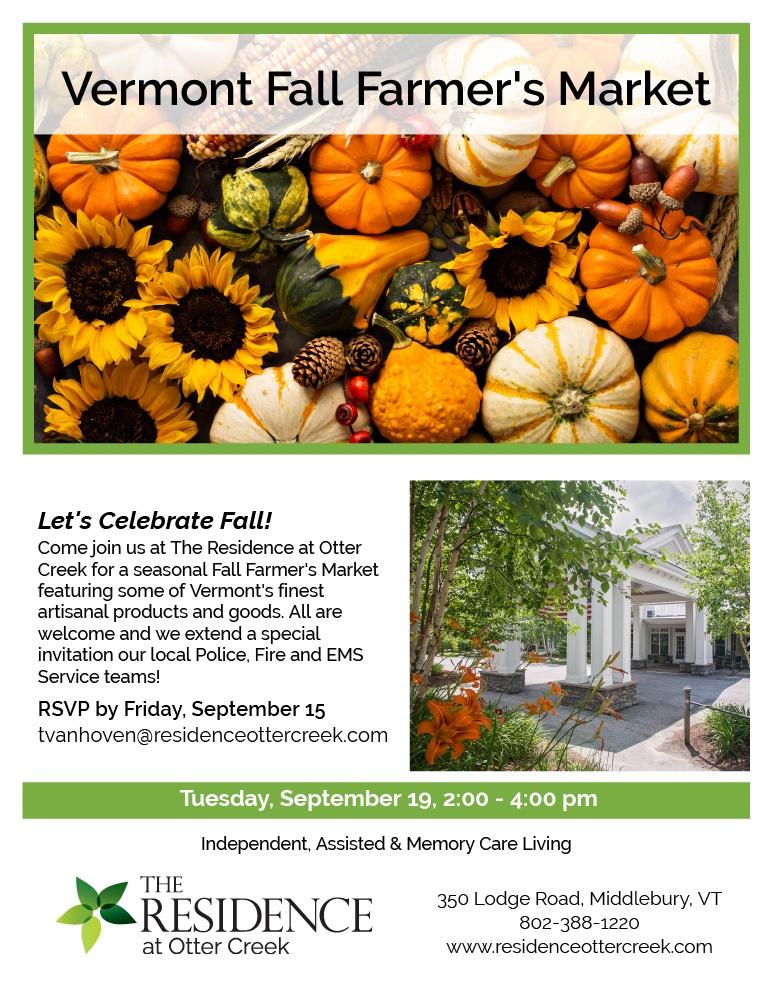 Vermont Fall Farmer's Market

Let's Celebrate Fall!
Come join us at The Residence at Otter Creek for a seasonal Fall Farmer's Market featuring some of Vermont's finest artisanal products and goods. All are welcome and we extend a special invitation our local Police, Fire and EMS Service teams!

RSVP by Friday, September 15
tvanhoven@residenceottercreek.com

Tuesday, September 19, 2:00 - 4:00 pm

Independent, Assisted & Memory Care Living

THE RESIDENCE at Otter Creek

350 Lodge Road, Middlebury, VT
802-388-1220
www.residenceottercreek.com